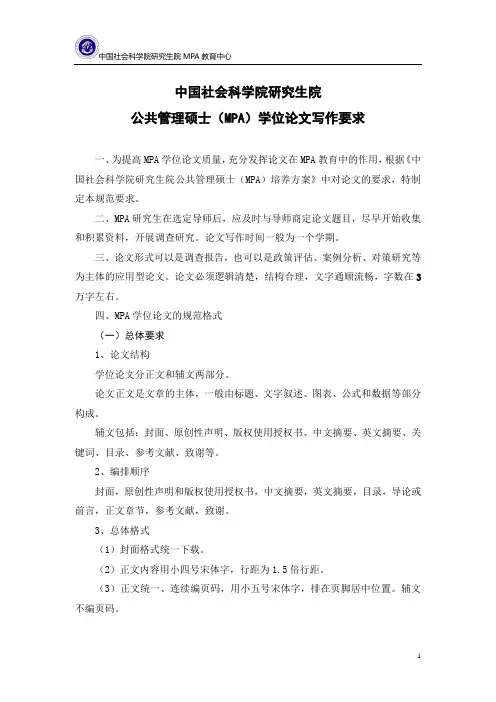 中国社会科学院研究生院 MPA 教育中心

中国社会科学院研究生院
公共管理硕士（MPA）学位论文写作要求

一、为提高 MPA 学位论文质量，充分发挥论文在 MPA 教育中的作用，根据《中国社会科学院研究生院公共管理硕士（MPA）培养方案》中对论文的要求，特制定本规范要求。

二、MPA 研究生在选定导师后，应及时与导师商定论文题目，尽早开始收集和积累资料，开展调查研究。论文写作时间一般为一个学期。

三、论文形式可以是调查报告，也可以是政策评估、案例分析、对策研究等为主体的应用型论文。论文必须逻辑清楚，结构合理，文字通顺流畅，字数在 3 万字左右。

四、MPA 学位论文的规范格式

（一）总体要求

1、论文结构

学位论文分正文和辅文两部分。

论文正文是文章的主体，一般由标题、文字叙述、图表、公式和数据等部分构成。

辅文包括：封面、原创性声明、版权使用授权书、中文摘要、英文摘要、关键词、目录、参考文献、致谢等。

2、编排顺序

封面，原创性声明和版权使用授权书，中文摘要，英文摘要，目录，导论或前言，正文章节，参考文献，致谢。

3、总体格式

（1）封面格式统一下载。

（2）正文内容用小四号宋体字，行距为 1.5 倍行距。

（3）正文统一、连续编页码，用小五号宋体字，排在页脚居中位置。辅文不编页码。

1